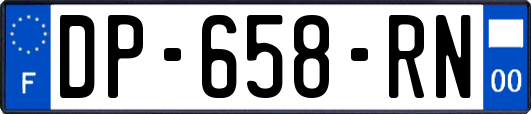 F
DP-658-RN
00